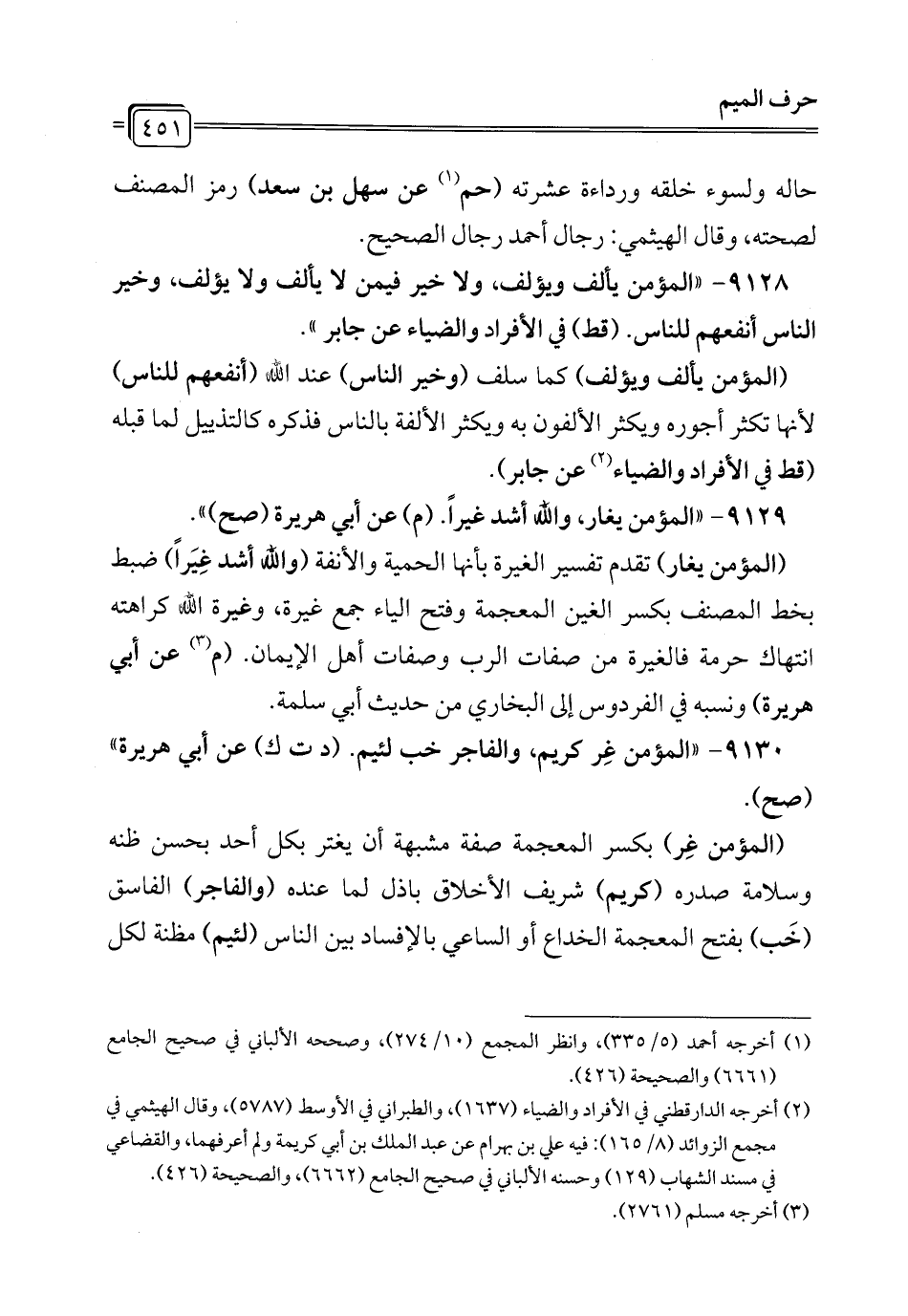 حرف الميم

٤٥١

حاله ولسوء خلقه ورداءة عشرته (حم$^{(١)}$ عن سهل بن سعد) رمز المصنف لصحته، وقال الهيثمي: رجال أحمد رجال الصحيح.

٩١٢٨- «المؤمن يألف ويؤلف، ولا خير فيمن لا يألف ولا يؤلف، وخير الناس أنفعهم للناس. (قط) في الأفراد والضياء عن جابر».

(المؤمن يألف ويؤلف) كما سلف (وخير الناس) عند الله (أنفعهم للناس) لأنها تكثر أجوره ويكثر الألفون به ويكثر الألفة بالناس فذكره كالتذييل لما قبله (قط في الأفراد والضياء$^{(٢)}$ عن جابر).

٩١٢٩- «المؤمن يغار، والله أشد غيراً. (م) عن أبي هريرة (صح)».

(المؤمن يغار) تقدم تفسير الغيرة بأنها الحمية والأنفة (والله أشد غِيَراً) ضبط بخط المصنف بكسر الغين المعجمة وفتح الياء جمع غيرة، وغيرة الله كراهته انتهاك حرمة فالغيرة من صفات الرب وصفات أهل الإيمان. (م$^{(٣)}$ عن أبي هريرة) ونسبه في الفردوس إلى البخاري من حديث أبي سلمة.

٩١٣٠- «المؤمن غِر كريم، والفاجر خب لئيم. (د ت ك) عن أبي هريرة» (صح).

(المؤمن غِر) بكسر المعجمة صفة مشبهة أن يغتر بكل أحد بحسن ظنه وسلامة صدره (كريم) شريف الأخلاق باذل لما عنده (والفاجر) الفاسق (خَب) بفتح المعجمة الخداع أو الساعي بالإفساد بين الناس (لئيم) مظنة لكل

(١) أخرجه أحمد (٥/ ٣٣٥)، وانظر المجمع (١٠/ ٢٧٤)، وصححه الألباني في صحيح الجامع (٦٦٦١) والصحيحة (٤٢٦).
(٢) أخرجه الدارقطني في الأفراد والضياء (١٦٣٧)، والطبراني في الأوسط (٥٧٨٧)، وقال الهيثمي في مجمع الزوائد (٨/ ١٦٥): فيه علي بن بهرام عن عبد الملك بن أبي كريمة ولم أعرفهما، والقضاعي في مسند الشهاب (١٢٩) وحسنه الألباني في صحيح الجامع (٦٦٦٢)، والصحيحة (٤٢٦).
(٣) أخرجه مسلم (٢٧٦١).